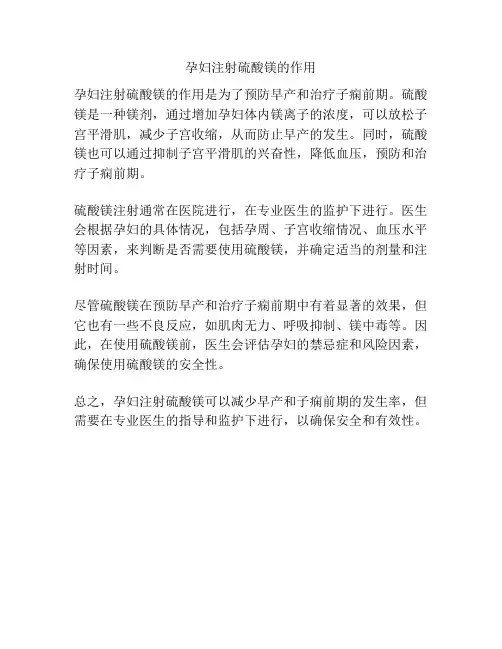 孕妇注射硫酸镁的作用

孕妇注射硫酸镁的作用是为了预防早产和治疗子痫前期。硫酸镁是一种镁剂，通过增加孕妇体内镁离子的浓度，可以放松子宫平滑肌，减少子宫收缩，从而防止早产的发生。同时，硫酸镁也可以通过抑制子宫平滑肌的兴奋性，降低血压，预防和治疗子痫前期。

硫酸镁注射通常在医院进行，在专业医生的监护下进行。医生会根据孕妇的具体情况，包括孕周、子宫收缩情况、血压水平等因素，来判断是否需要使用硫酸镁，并确定适当的剂量和注射时间。

尽管硫酸镁在预防早产和治疗子痫前期中有着显著的效果，但它也有一些不良反应，如肌肉无力、呼吸抑制、镁中毒等。因此，在使用硫酸镁前，医生会评估孕妇的禁忌症和风险因素，确保使用硫酸镁的安全性。

总之，孕妇注射硫酸镁可以减少早产和子痫前期的发生率，但需要在专业医生的指导和监护下进行，以确保安全和有效性。